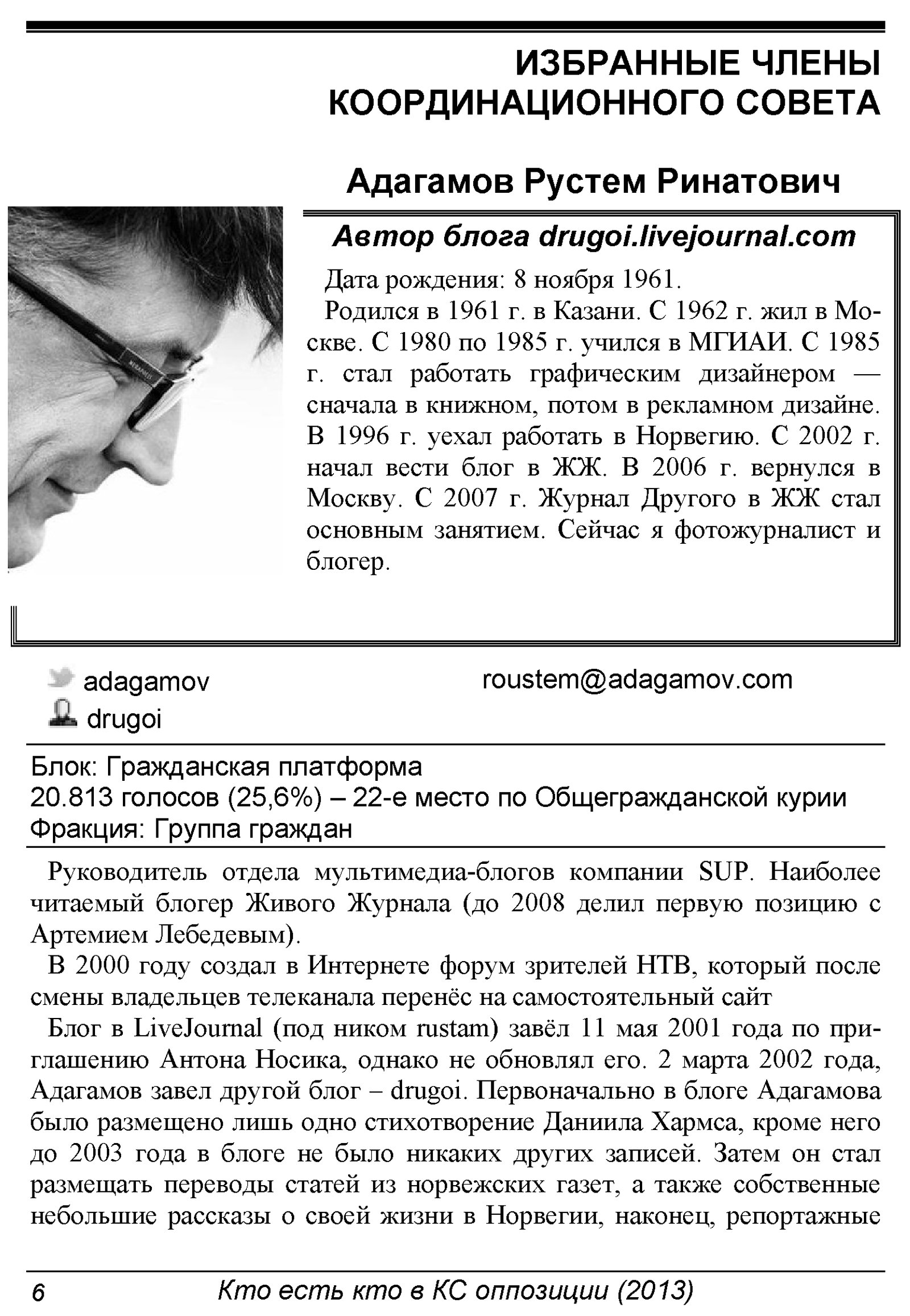 ИЗБРАННЫЕ ЧЛЕНЫ КООРДИНАЦИОННОГО СОВЕТА

Адагамов Рустем Ринатович

Автор блога drugoi.livejournal.com

Дата рождения: 8 ноября 1961.

Родился в 1961 г. в Казани. С 1962 г. жил в Москве. С 1980 по 1985 г. учился в МГИАИ. С 1985 г. стал работать графическим дизайнером — сначала в книжном, потом в рекламном дизайне. В 1996 г. уехал работать в Норвегию. С 2002 г. начал вести блог в ЖЖ. В 2006 г. вернулся в Москву. С 2007 г. Журнал Другого в ЖЖ стал основным занятием. Сейчас я фотожурналист и блогер.

adagamov
drugoi

roustem@adagamov.com

Блок: Гражданская платформа
20.813 голосов (25,6%) – 22-е место по Общегражданской курии
Фракция: Группа граждан

Руководитель отдела мультимедиа-блогов компании SUP. Наиболее читаемый блогер Живого Журнала (до 2008 делил первую позицию с Артемием Лебедевым).

В 2000 году создал в Интернете форум зрителей НТВ, который после смены владельцев телеканала перенёс на самостоятельный сайт

Блог в LiveJournal (под ником rustam) завёл 11 мая 2001 года по приглашению Антона Носика, однако не обновлял его. 2 марта 2002 года, Адагамов завел другой блог – drugoi. Первоначально в блоге Адагамова было размещено лишь одно стихотворение Даниила Хармса, кроме него до 2003 года в блоге не было никаких других записей. Затем он стал размещать переводы статей из норвежских газет, а также собственные небольшие рассказы о своей жизни в Норвегии, наконец, репортажные

6 Кто есть кто в КС оппозиции (2013)